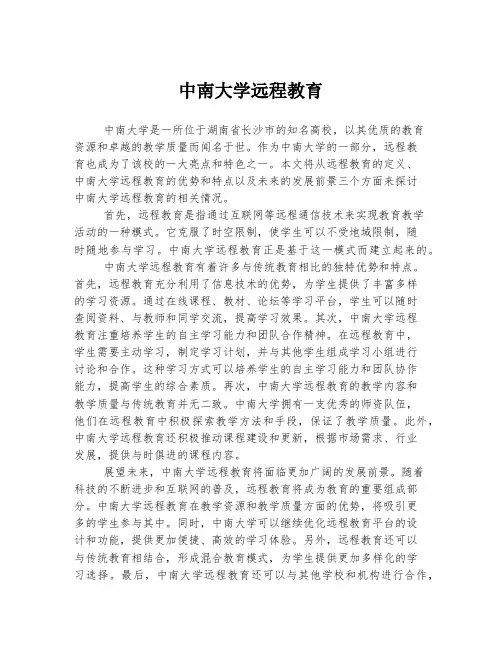 中南大学远程教育

中南大学是一所位于湖南省长沙市的知名高校，以其优质的教育资源和卓越的教学质量而闻名于世。作为中南大学的一部分，远程教育也成为了该校的一大亮点和特色之一。本文将从远程教育的定义、中南大学远程教育的优势和特点以及未来的发展前景三个方面来探讨中南大学远程教育的相关情况。

首先，远程教育是指通过互联网等远程通信技术来实现教育教学活动的一种模式。它克服了时空限制，使学生可以不受地域限制，随时随地参与学习。中南大学远程教育正是基于这一模式而建立起来的。

中南大学远程教育有着许多与传统教育相比的独特优势和特点。首先，远程教育充分利用了信息技术的优势，为学生提供了丰富多样的学习资源。通过在线课程、教材、论坛等学习平台，学生可以随时查阅资料、与教师和同学交流，提高学习效果。其次，中南大学远程教育注重培养学生的自主学习能力和团队合作精神。在远程教育中，学生需要主动学习，制定学习计划，并与其他学生组成学习小组进行讨论和合作。这种学习方式可以培养学生的自主学习能力和团队协作能力，提高学生的综合素质。再次，中南大学远程教育的教学内容和教学质量与传统教育并无二致。中南大学拥有一支优秀的师资队伍，他们在远程教育中积极探索教学方法和手段，保证了教学质量。此外，中南大学远程教育还积极推动课程建设和更新，根据市场需求、行业发展，提供与时俱进的课程内容。

展望未来，中南大学远程教育将面临更加广阔的发展前景。随着科技的不断进步和互联网的普及，远程教育将成为教育的重要组成部分。中南大学远程教育在教学资源和教学质量方面的优势，将吸引更多的学生参与其中。同时，中南大学可以继续优化远程教育平台的设计和功能，提供更加便捷、高效的学习体验。另外，远程教育还可以与传统教育相结合，形成混合教育模式，为学生提供更加多样化的学习选择。最后，中南大学远程教育还可以与其他学校和机构进行合作，